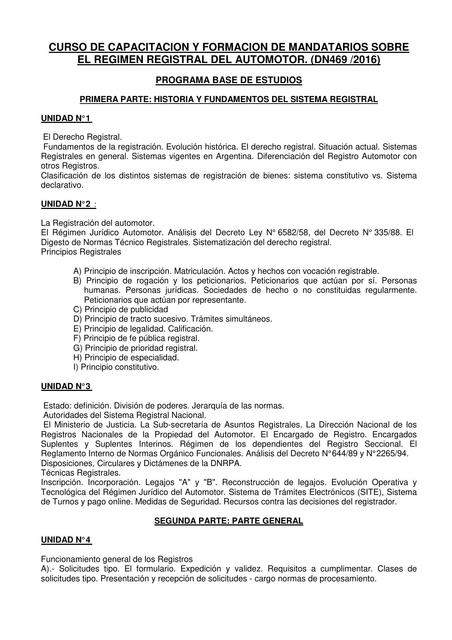 CURSO DE CAPACITACION Y FORMACION DE MANDATARIOS SOBRE EL REGIMEN REGISTRAL DEL AUTOMOTOR. (DN469 /2016)

PROGRAMA BASE DE ESTUDIOS

PRIMERA PARTE: HISTORIA Y FUNDAMENTOS DEL SISTEMA REGISTRAL

UNIDAD N°1

El Derecho Registral.
Fundamentos de la registración. Evolución histórica. El derecho registral. Situación actual. Sistemas Registrales en general. Sistemas vigentes en Argentina. Diferenciación del Registro Automotor con otros Registros.
Clasificación de los distintos sistemas de registración de bienes: sistema constitutivo vs. Sistema declarativo.

UNIDAD N°2 :

La Registración del automotor.
El Régimen Jurídico Automotor. Análisis del Decreto Ley N° 6582/58, del Decreto N° 335/88. El Digesto de Normas Técnico Registrales. Sistematización del derecho registral.
Principios Registrales

A) Principio de inscripción. Matriculación. Actos y hechos con vocación registrable.
B) Principio de rogación y los peticionarios. Peticionarios que actúan por sí. Personas humanas. Personas jurídicas. Sociedades de hecho o no constituidas regularmente. Peticionarios que actúan por representante.
C) Principio de publicidad
D) Principio de tracto sucesivo. Trámites simultáneos.
E) Principio de legalidad. Calificación.
F) Principio de fe pública registral.
G) Principio de prioridad registral.
H) Principio de especialidad.
I) Principio constitutivo.

UNIDAD N°3

Estado: definición. División de poderes. Jerarquía de las normas.
Autoridades del Sistema Registral Nacional.
El Ministerio de Justicia. La Sub-secretaría de Asuntos Registrales. La Dirección Nacional de los Registros Nacionales de la Propiedad del Automotor. El Encargado de Registro. Encargados Suplentes y Suplentes Interinos. Régimen de los dependientes del Registro Seccional. El Reglamento Interno de Normas Orgánico Funcionales. Análisis del Decreto N°644/89 y N°2265/94.
Disposiciones, Circulares y Dictámenes de la DNRPA.
Técnicas Registrales.
Inscripción. Incorporación. Legajos "A" y "B". Reconstrucción de legajos. Evolución Operativa y Tecnológica del Régimen Jurídico del Automotor. Sistema de Trámites Electrónicos (SITE), Sistema de Turnos y pago online. Medidas de Seguridad. Recursos contra las decisiones del registrador.

SEGUNDA PARTE: PARTE GENERAL

UNIDAD N°4

Funcionamiento general de los Registros
A).- Solicitudes tipo. El formulario. Expedición y validez. Requisitos a cumplimentar. Clases de solicitudes tipo. Presentación y recepción de solicitudes - cargo normas de procesamiento.